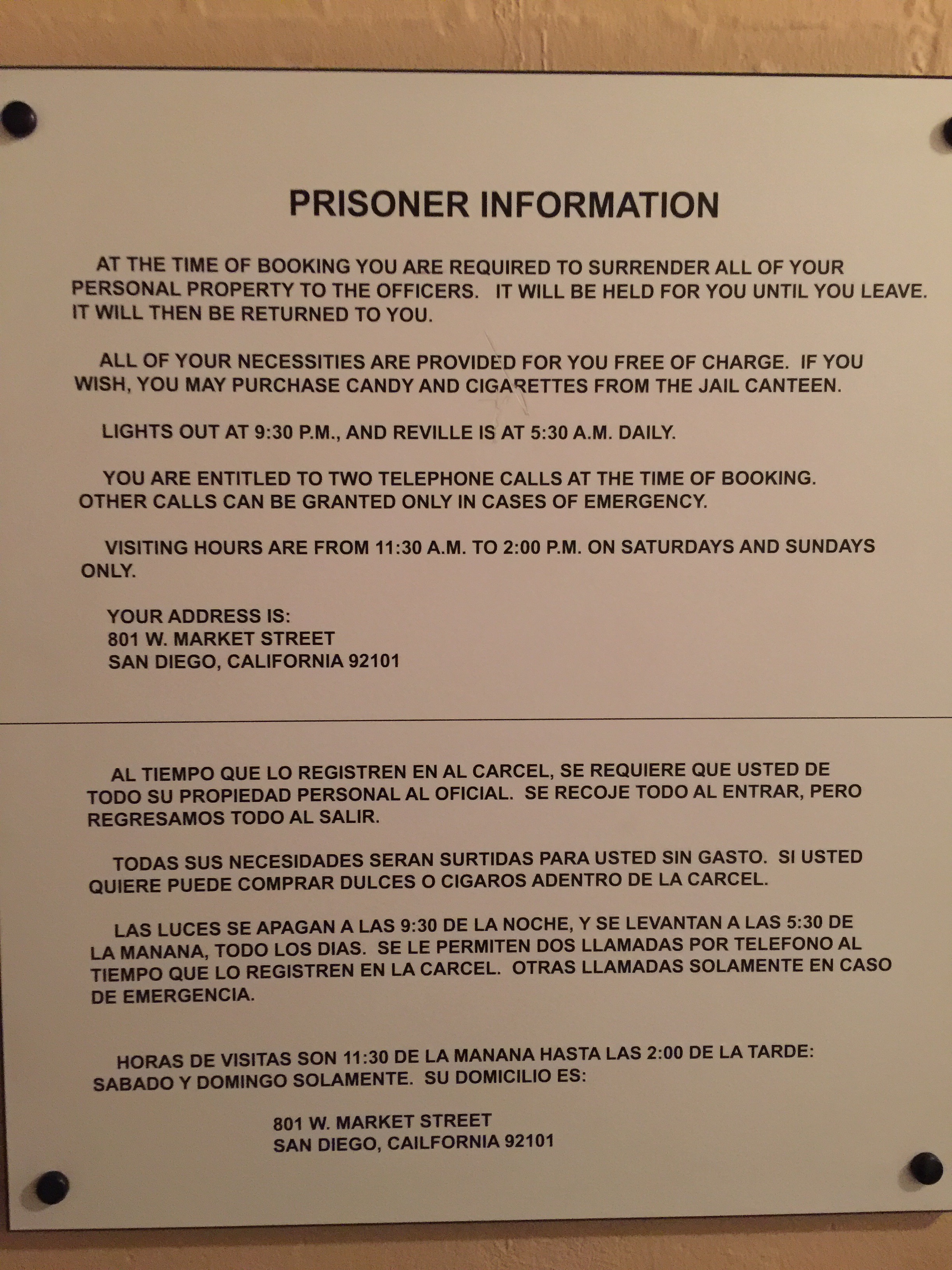 PRISONER INFORMATION

AT THE TIME OF BOOKING YOU ARE REQUIRED TO SURRENDER ALL OF YOUR PERSONAL PROPERTY TO THE OFFICERS. IT WILL BE HELD FOR YOU UNTIL YOU LEAVE. IT WILL THEN BE RETURNED TO YOU.

ALL OF YOUR NECESSITIES ARE PROVIDED FOR YOU FREE OF CHARGE. IF YOU WISH, YOU MAY PURCHASE CANDY AND CIGARETTES FROM THE JAIL CANTEEN.

LIGHTS OUT AT 9:30 P.M., AND REVILLE IS AT 5:30 A.M. DAILY.

YOU ARE ENTITLED TO TWO TELEPHONE CALLS AT THE TIME OF BOOKING. OTHER CALLS CAN BE GRANTED ONLY IN CASES OF EMERGENCY.

VISITING HOURS ARE FROM 11:30 A.M. TO 2:00 P.M. ON SATURDAYS AND SUNDAYS ONLY.

YOUR ADDRESS IS:
801 W. MARKET STREET
SAN DIEGO, CALIFORNIA 92101

AL TIEMPO QUE LO REGISTREN EN AL CARCEL, SE REQUIERE QUE USTED DE TODO SU PROPIEDAD PERSONAL AL OFICIAL. SE RECOJE TODO AL ENTRAR, PERO REGRESAMOS TODO AL SALIR.

TODAS SUS NECESIDADES SERAN SURTIDAS PARA USTED SIN GASTO. SI USTED QUIERE PUEDE COMPRAR DULCES O CIGAROS ADENTRO DE LA CARCEL.

LAS LUCES SE APAGAN A LAS 9:30 DE LA NOCHE, Y SE LEVANTAN A LAS 5:30 DE LA MANANA, TODO LOS DIAS. SE LE PERMITEN DOS LLAMADAS POR TELEFONO AL TIEMPO QUE LO REGISTREN EN LA CARCEL. OTRAS LLAMADAS SOLAMENTE EN CASO DE EMERGENCIA.

HORAS DE VISITAS SON 11:30 DE LA MANANA HASTA LAS 2:00 DE LA TARDE: SABADO Y DOMINGO SOLAMENTE. SU DOMICILIO ES:

801 W. MARKET STREET
SAN DIEGO, CAILFORNIA 92101